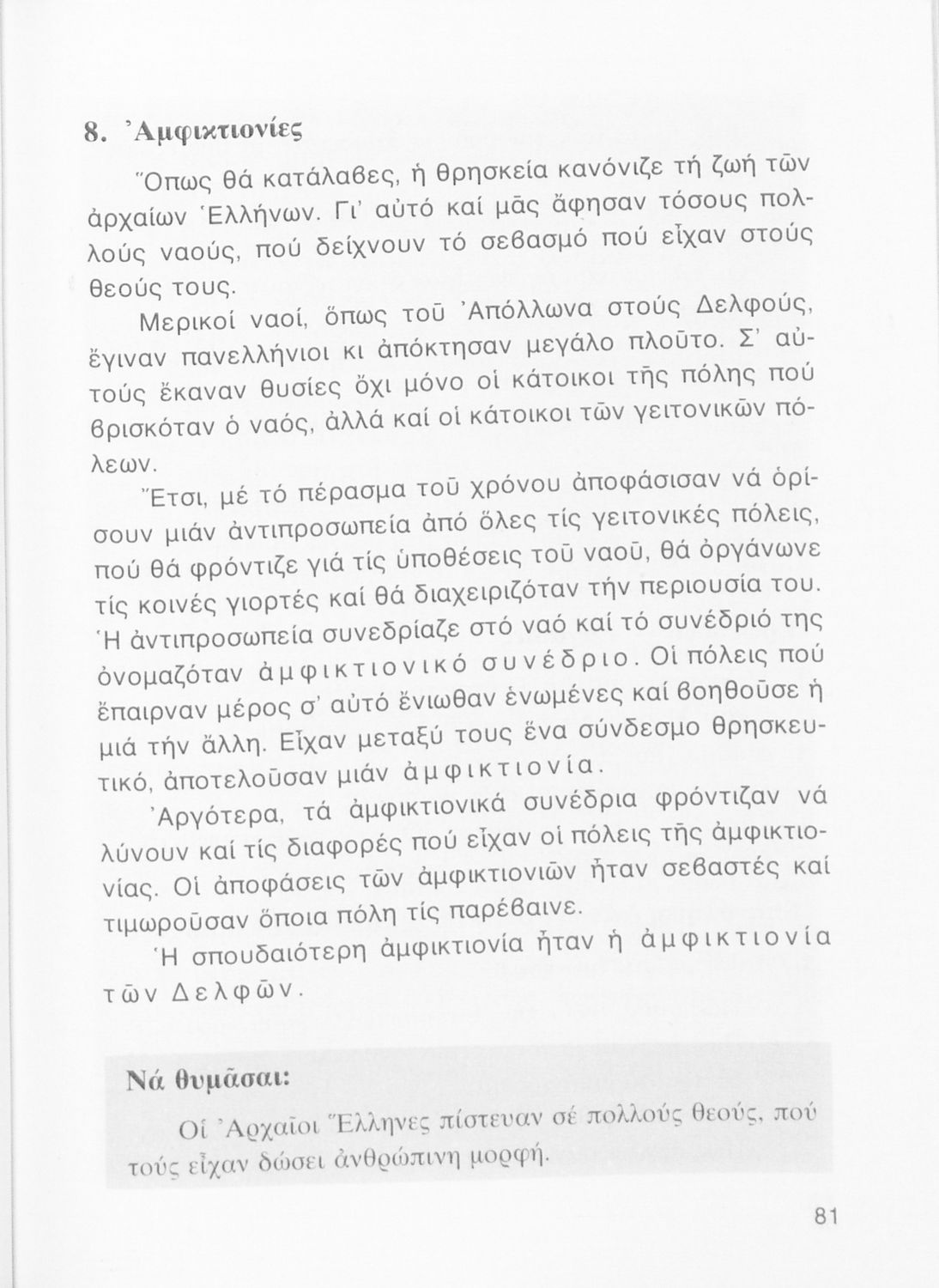 8. Ἀμφικτιονίες

Ὅπως θά κατάλαβες, ἡ θρησκεία κανόνιζε τή ζωή τῶν ἀρχαίων Ἑλλήνων. Γι' αὐτό καί μᾶς ἄφησαν τόσους πολλούς ναούς, πού δείχνουν τό σεβασμό πού εἶχαν στούς θεούς τους.

Μερικοί ναοί, ὅπως τοῦ Ἀπόλλωνα στούς Δελφούς, ἔγιναν πανελλήνιοι κι ἀπόκτησαν μεγάλο πλοῦτο. Σ' αὐτούς ἔκαναν θυσίες ὄχι μόνο οἱ κάτοικοι τῆς πόλης πού βρισκόταν ὁ ναός, ἀλλά καί οἱ κάτοικοι τῶν γειτονικῶν πόλεων.

Ἔτσι, μέ τό πέρασμα τοῦ χρόνου ἀποφάσισαν νά ὁρίσουν μιάν ἀντιπροσωπεία ἀπό ὅλες τίς γειτονικές πόλεις, πού θά φρόντιζε γιά τίς ὑποθέσεις τοῦ ναοῦ, θά ὀργάνωνε τίς κοινές γιορτές καί θά διαχειριζόταν τήν περιουσία του. Ἡ ἀντιπροσωπεία συνεδρίαζε στό ναό καί τό συνέδριό της ὀνομαζόταν ἀμφικτιονικό συνέδριο. Οἱ πόλεις πού ἔπαιρναν μέρος σ' αὐτό ἔνιωθαν ἑνωμένες καί βοηθοῦσε ἡ μιά τήν ἄλλη. Εἶχαν μεταξύ τους ἕνα σύνδεσμο θρησκευτικό, ἀποτελοῦσαν μιάν ἀμφικτιονία.

Ἀργότερα, τά ἀμφικτιονικά συνέδρια φρόντιζαν νά λύνουν καί τίς διαφορές πού εἶχαν οἱ πόλεις τῆς ἀμφικτιονίας. Οἱ ἀποφάσεις τῶν ἀμφικτιονιῶν ἦταν σεβαστές καί τιμωροῦσαν ὅποια πόλη τίς παρέβαινε.

Ἡ σπουδαιότερη ἀμφικτιονία ἦταν ἡ ἀμφικτιονία τῶν Δελφῶν.

Νά θυμᾶσαι:

Οἱ Ἀρχαῖοι Ἕλληνες πίστευαν σέ πολλούς θεούς, πού τούς εἶχαν δώσει ἀνθρώπινη μορφή.

81